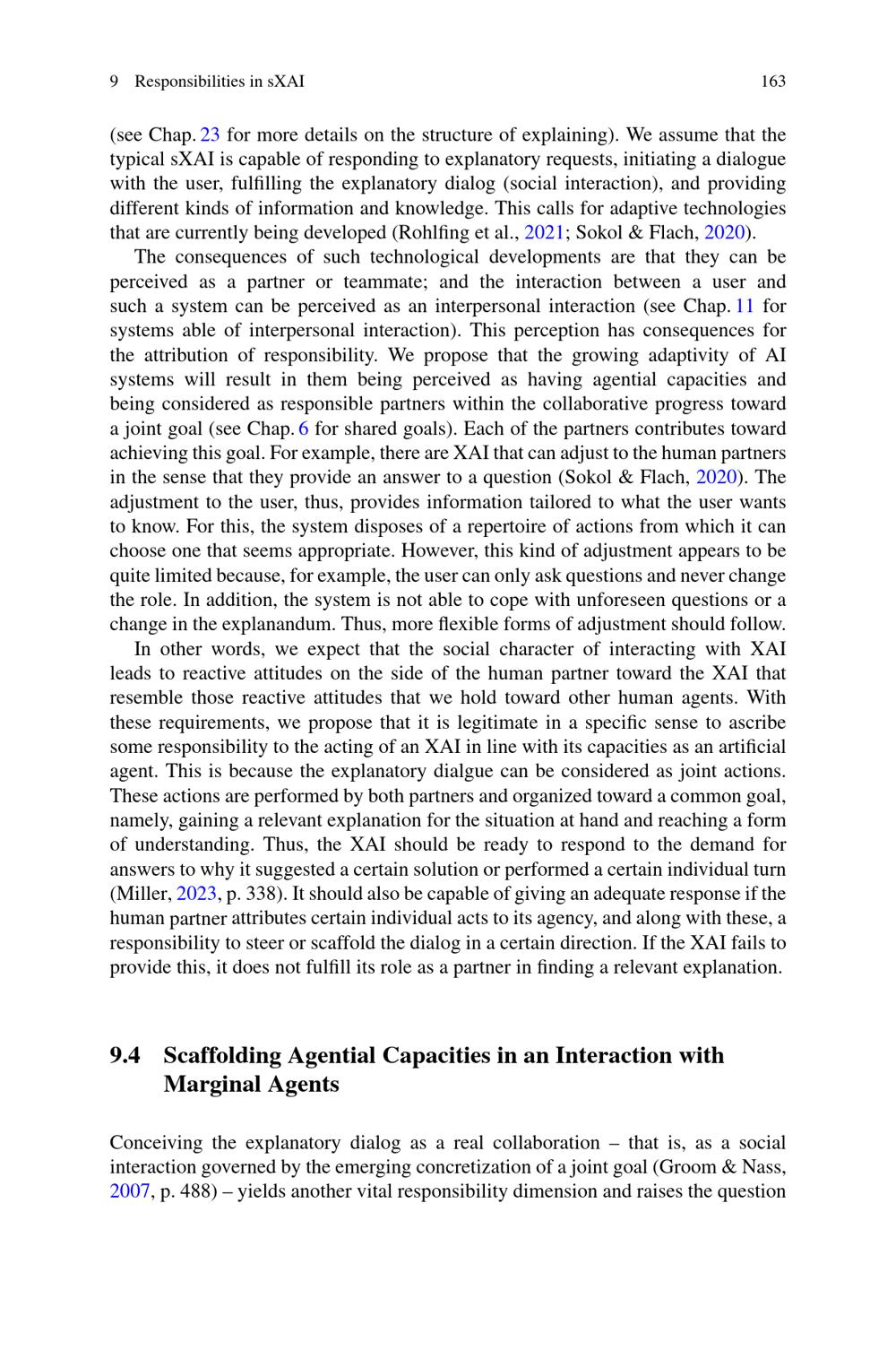 9 Responsibilities in sXAI

163

(see Chap. 23 for more details on the structure of explaining). We assume that the typical sXAI is capable of responding to explanatory requests, initiating a dialogue with the user, fulfilling the explanatory dialog (social interaction), and providing different kinds of information and knowledge. This calls for adaptive technologies that are currently being developed (Rohlfing et al., 2021; Sokol & Flach, 2020).

The consequences of such technological developments are that they can be perceived as a partner or teammate; and the interaction between a user and such a system can be perceived as an interpersonal interaction (see Chap. 11 for systems able of interpersonal interaction). This perception has consequences for the attribution of responsibility. We propose that the growing adaptivity of AI systems will result in them being perceived as having agential capacities and being considered as responsible partners within the collaborative progress toward a joint goal (see Chap. 6 for shared goals). Each of the partners contributes toward achieving this goal. For example, there are XAI that can adjust to the human partners in the sense that they provide an answer to a question (Sokol & Flach, 2020). The adjustment to the user, thus, provides information tailored to what the user wants to know. For this, the system disposes of a repertoire of actions from which it can choose one that seems appropriate. However, this kind of adjustment appears to be quite limited because, for example, the user can only ask questions and never change the role. In addition, the system is not able to cope with unforeseen questions or a change in the explanandum. Thus, more flexible forms of adjustment should follow.

In other words, we expect that the social character of interacting with XAI leads to reactive attitudes on the side of the human partner toward the XAI that resemble those reactive attitudes that we hold toward other human agents. With these requirements, we propose that it is legitimate in a specific sense to ascribe some responsibility to the acting of an XAI in line with its capacities as an artificial agent. This is because the explanatory dialgue can be considered as joint actions. These actions are performed by both partners and organized toward a common goal, namely, gaining a relevant explanation for the situation at hand and reaching a form of understanding. Thus, the XAI should be ready to respond to the demand for answers to why it suggested a certain solution or performed a certain individual turn (Miller, 2023, p. 338). It should also be capable of giving an adequate response if the human partner attributes certain individual acts to its agency, and along with these, a responsibility to steer or scaffold the dialog in a certain direction. If the XAI fails to provide this, it does not fulfill its role as a partner in finding a relevant explanation.

9.4 Scaffolding Agential Capacities in an Interaction with Marginal Agents

Conceiving the explanatory dialog as a real collaboration – that is, as a social interaction governed by the emerging concretization of a joint goal (Groom & Nass, 2007, p. 488) – yields another vital responsibility dimension and raises the question